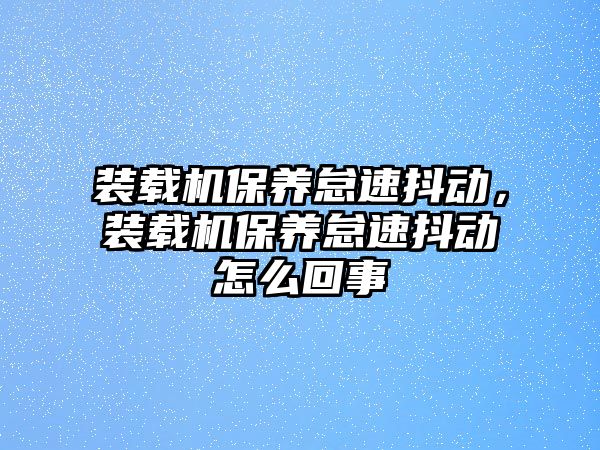 装载机保养怠速抖动，装载机保养怠速抖动怎么回事